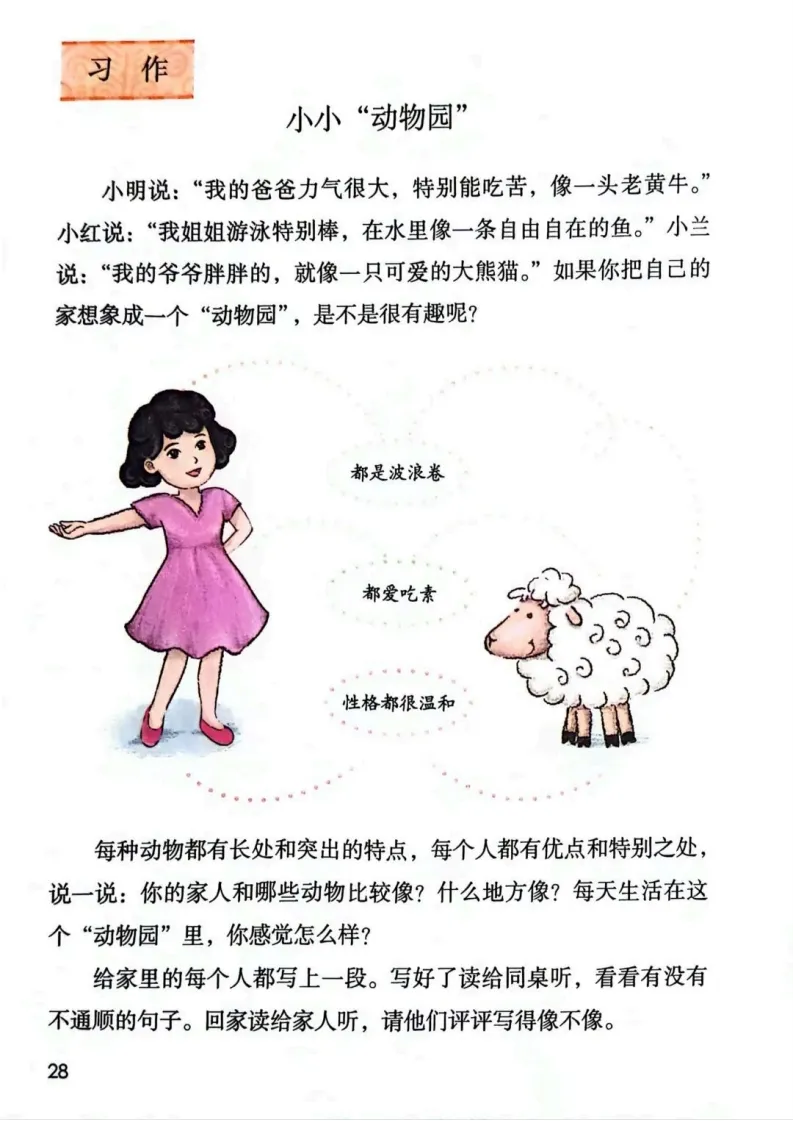 习作

小小“动物园”

小明说：“我的爸爸力气很大，特别能吃苦，像一头老黄牛。”小红说：“我姐姐游泳特别棒，在水里像一条自由自在的鱼。”小兰说：“我的爷爷胖胖的，就像一只可爱的大熊猫。”如果你把自己的家想象成一个“动物园”，是不是很有趣呢？

都是波浪卷

都爱吃素

性格都很温和

每种动物都有长处和突出的特点，每个人都有优点和特别之处，说一说：你的家人和哪些动物比较像？什么地方像？每天生活在这个“动物园”里，你感觉怎么样？

给家里的每个人都写上一段。写好了读给同桌听，看看有没有不通顺的句子。回家读给家人听，请他们评评写得像不像。

28